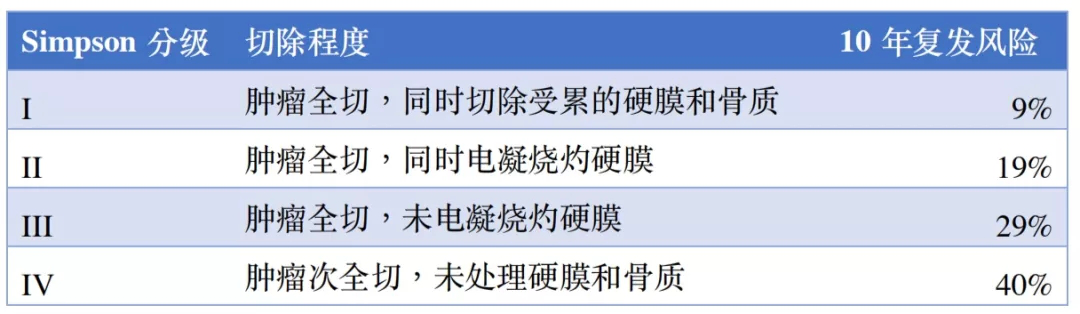 | Simpson 分级 | 切除程度 | 10 年复发风险 |
|---|---|---|
| I | 肿瘤全切，同时切除受累的硬膜和骨质 | 9% |
| II | 肿瘤全切，同时电凝烧灼硬膜 | 19% |
| III | 肿瘤全切，未电凝烧灼硬膜 | 29% |
| IV | 肿瘤次全切，未处理硬膜和骨质 | 40% |